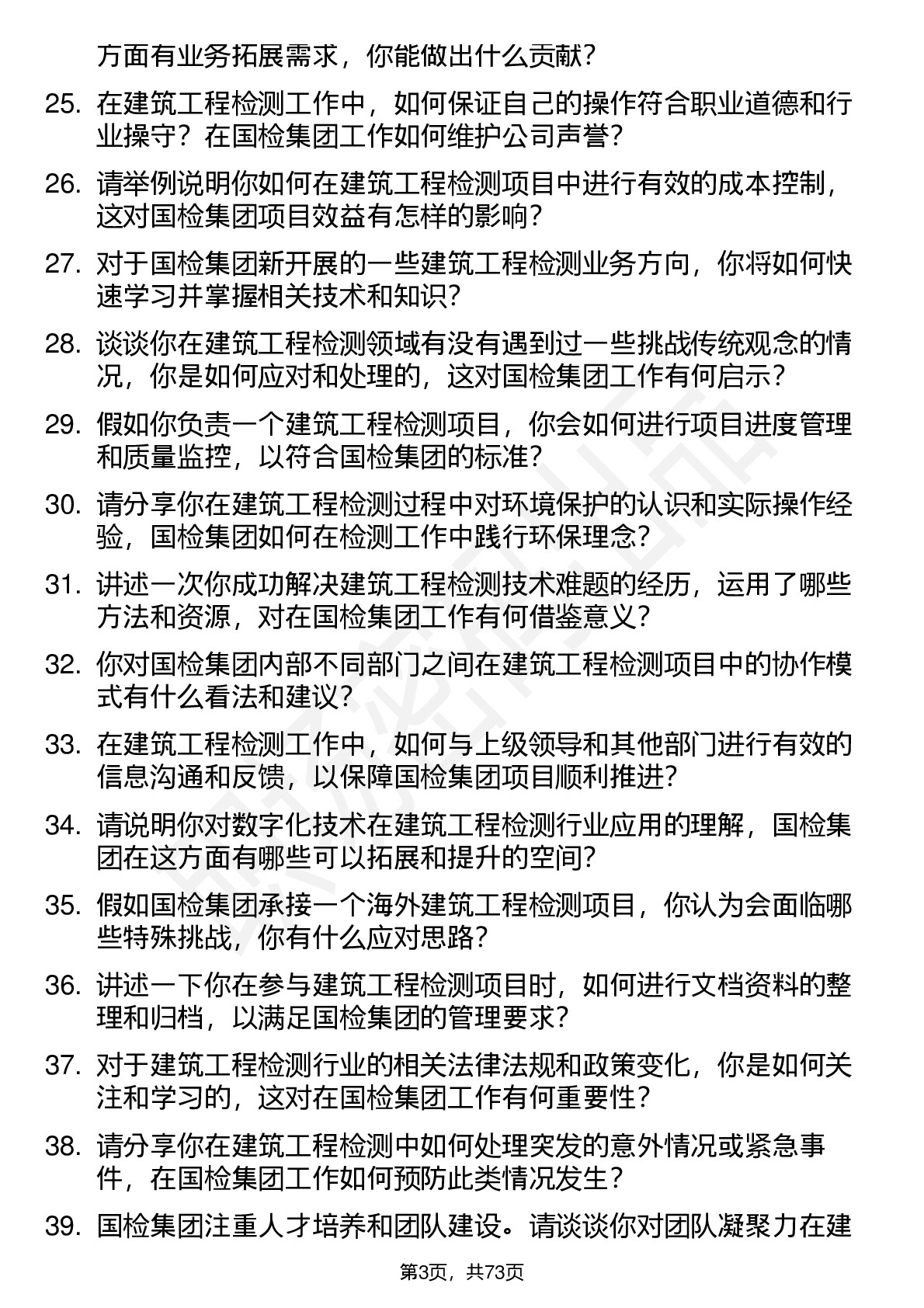 方面有业务拓展需求，你能做出什么贡献？

25. 在建筑工程检测工作中，如何保证自己的操作符合职业道德和行业操守？在国检集团工作如何维护公司声誉？

26. 请举例说明你如何在建筑工程检测项目中进行有效的成本控制，这对国检集团项目效益有怎样的影响？

27. 对于国检集团新开展的一些建筑工程检测业务方向，你将如何快速学习并掌握相关技术和知识？

28. 谈谈你在建筑工程检测领域有没有遇到过一些挑战传统观念的情况，你是如何应对和处理的，这对国检集团工作有何启示？

29. 假如你负责一个建筑工程检测项目，你会如何进行项目进度管理和质量监控，以符合国检集团的标准？

30. 请分享你在建筑工程检测过程中对环境保护的认识和实际操作经验，国检集团如何在检测工作中践行环保理念？

31. 讲述一次你成功解决建筑工程检测技术难题的经历，运用了哪些方法和资源，对在国检集团工作有何借鉴意义？

32. 你对国检集团内部不同部门之间在建筑工程检测项目中的协作模式有什么看法和建议？

33. 在建筑工程检测工作中，如何与上级领导和其他部门进行有效的信息沟通和反馈，以保障国检集团项目顺利推进？

34. 请说明你对数字化技术在建筑工程检测行业应用的理解，国检集团在这方面有哪些可以拓展和提升的空间？

35. 假如国检集团承接一个海外建筑工程检测项目，你认为会面临哪些特殊挑战，你有什么应对思路？

36. 讲述一下你在参与建筑工程检测项目时，如何进行文档资料的整理和归档，以满足国检集团的管理要求？

37. 对于建筑工程检测行业的相关法律法规和政策变化，你是如何关注和学习的，这对在国检集团工作有何重要性？

38. 请分享你在建筑工程检测中如何处理突发的意外情况或紧急事件，在国检集团工作如何预防此类情况发生？

39. 国检集团注重人才培养和团队建设。请谈谈你对团队凝聚力在建

第3页，共73页